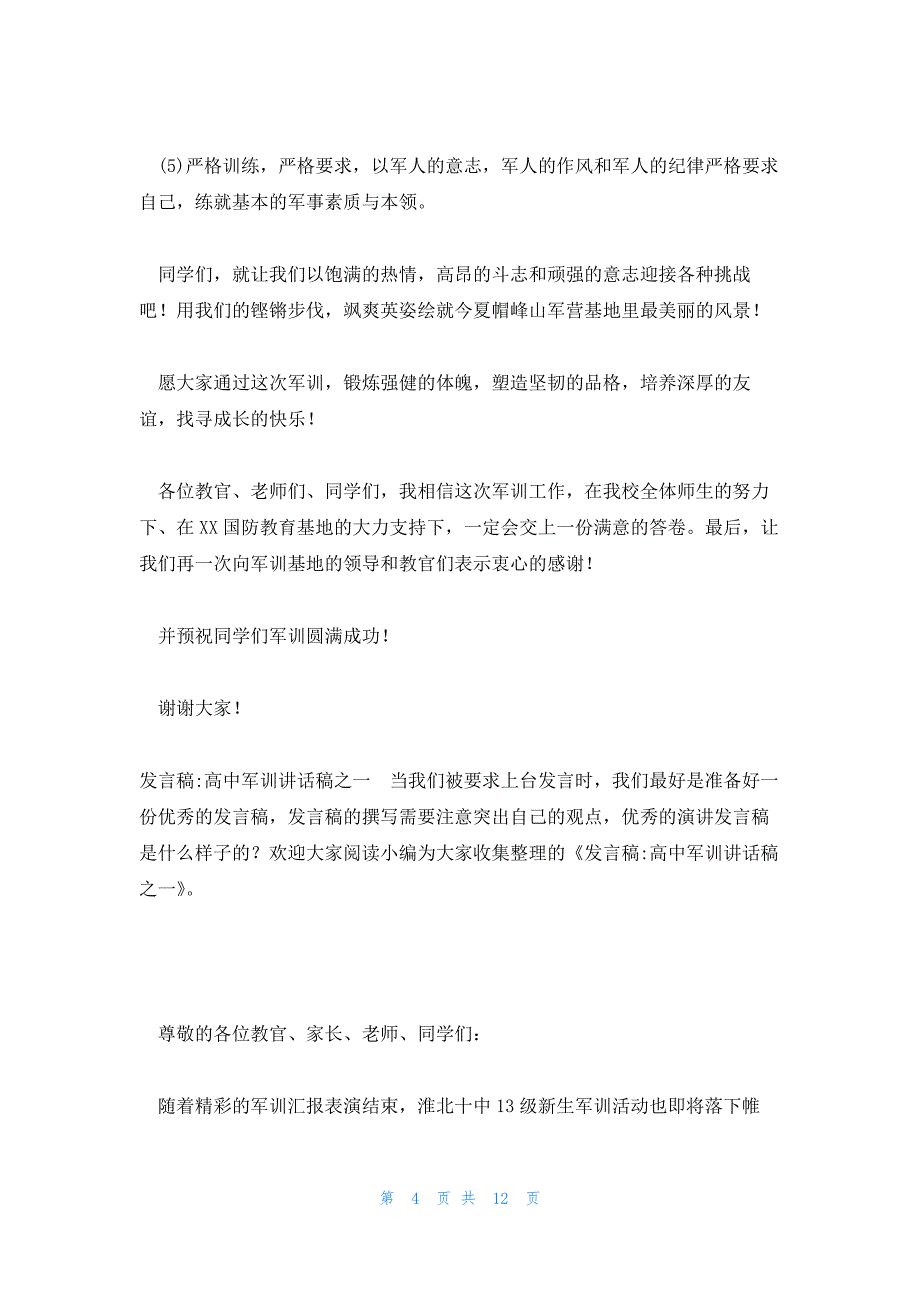 (5)严格训练，严格要求，以军人的意志，军人的作风和军人的纪律严格要求自己，练就基本的军事素质与本领。

同学们，就让我们以饱满的热情，高昂的斗志和顽强的意志迎接各种挑战吧！用我们的铿锵步伐，飒爽英姿绘就今夏帽峰山军营基地里最美丽的风景！

愿大家通过这次军训，锻炼强健的体魄，塑造坚韧的品格，培养深厚的友谊，找寻成长的快乐！

各位教官、老师们、同学们，我相信这次军训工作，在我校全体师生的努力下、在XX国防教育基地的大力支持下，一定会交上一份满意的答卷。最后，让我们再一次向军训基地的领导和教官们表示衷心的感谢！

并预祝同学们军训圆满成功！

谢谢大家！

发言稿:高中军训讲话稿之一　当我们被要求上台发言时，我们最好是准备好一份优秀的发言稿，发言稿的撰写需要注意突出自己的观点，优秀的演讲发言稿是什么样子的？欢迎大家阅读小编为大家收集整理的《发言稿:高中军训讲话稿之一》。

尊敬的各位教官、家长、老师、同学们：

随着精彩的军训汇报表演结束，淮北十中13级新生军训活动也即将落下帷

第 4 页 共 12 页